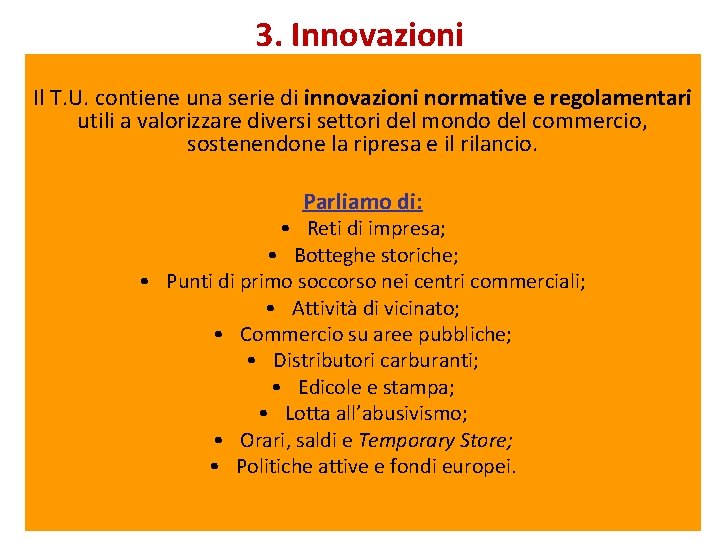 3. Innovazioni

Il T.U. contiene una serie di innovazioni normative e regolamentari utili a valorizzare diversi settori del mondo del commercio, sostenendone la ripresa e il rilancio.

Parliamo di:
• Reti di impresa;
• Botteghe storiche;
• Punti di primo soccorso nei centri commerciali;
• Attività di vicinato;
• Commercio su aree pubbliche;
• Distributori carburanti;
• Edicole e stampa;
• Lotta all'abusivismo;
• Orari, saldi e Temporary Store;
• Politiche attive e fondi europei.